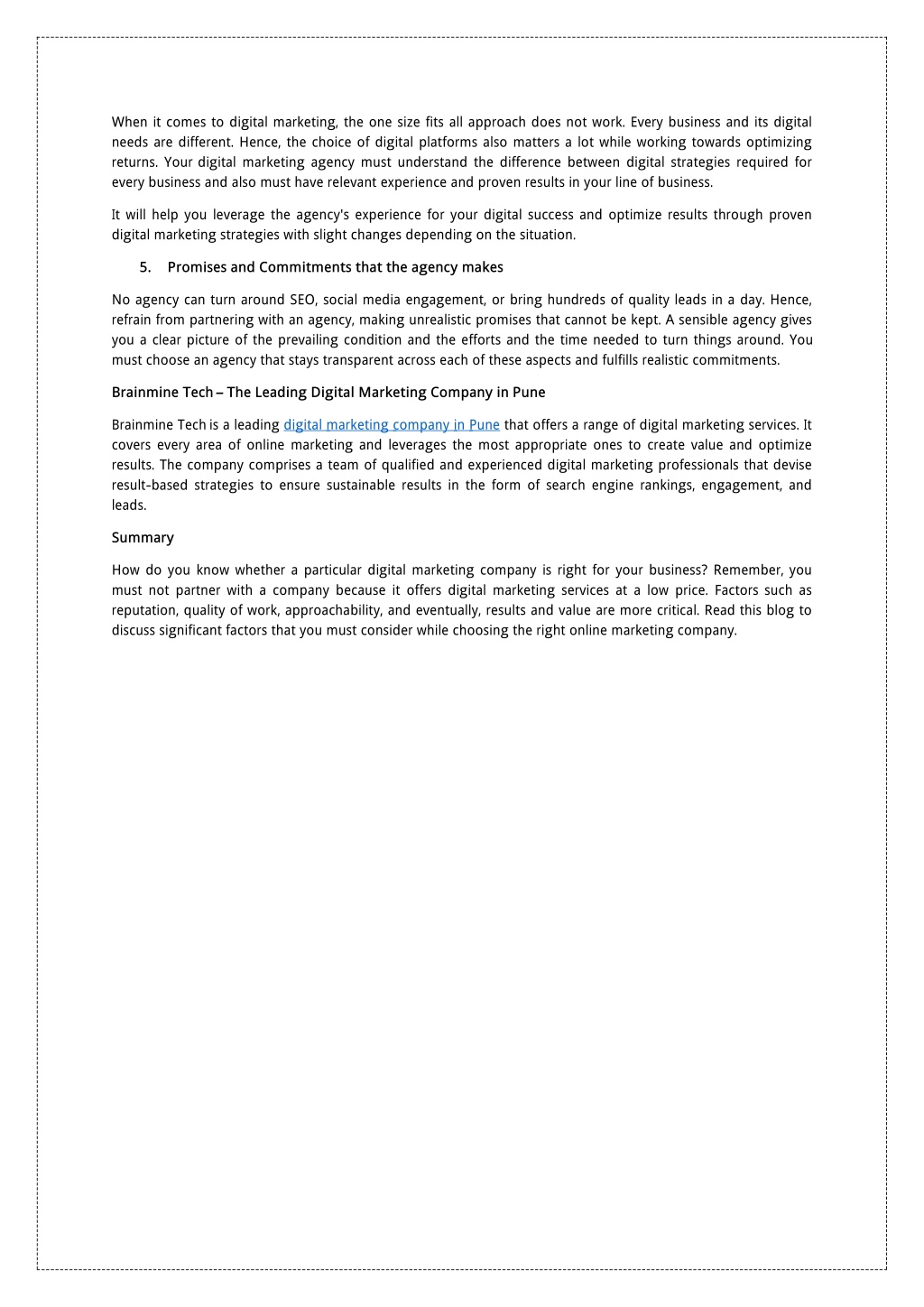 When it comes to digital marketing, the one size fits all approach does not work. Every business and its digital needs are different. Hence, the choice of digital platforms also matters a lot while working towards optimizing returns. Your digital marketing agency must understand the difference between digital strategies required for every business and also must have relevant experience and proven results in your line of business.

It will help you leverage the agency's experience for your digital success and optimize results through proven digital marketing strategies with slight changes depending on the situation.

5. Promises and Commitments that the agency makes

No agency can turn around SEO, social media engagement, or bring hundreds of quality leads in a day. Hence, refrain from partnering with an agency, making unrealistic promises that cannot be kept. A sensible agency gives you a clear picture of the prevailing condition and the efforts and the time needed to turn things around. You must choose an agency that stays transparent across each of these aspects and fulfills realistic commitments.

Brainmine Tech – The Leading Digital Marketing Company in Pune

Brainmine Tech is a leading digital marketing company in Pune that offers a range of digital marketing services. It covers every area of online marketing and leverages the most appropriate ones to create value and optimize results. The company comprises a team of qualified and experienced digital marketing professionals that devise result-based strategies to ensure sustainable results in the form of search engine rankings, engagement, and leads.

Summary

How do you know whether a particular digital marketing company is right for your business? Remember, you must not partner with a company because it offers digital marketing services at a low price. Factors such as reputation, quality of work, approachability, and eventually, results and value are more critical. Read this blog to discuss significant factors that you must consider while choosing the right online marketing company.